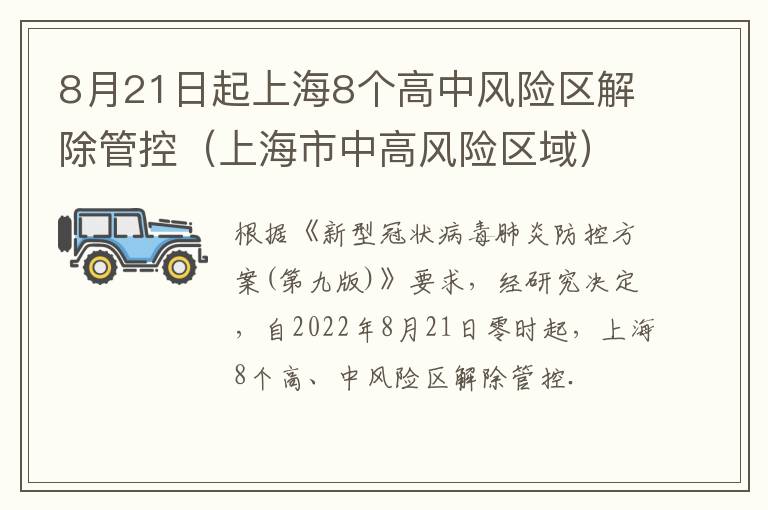 8月21日起上海8个高中风险区解除管控（上海市中高风险区域）

根据《新型冠状病毒肺炎防控方案(第九版)》要求，经研究决定，自2022年8月21日零时起，上海8个高、中风险区解除管控.